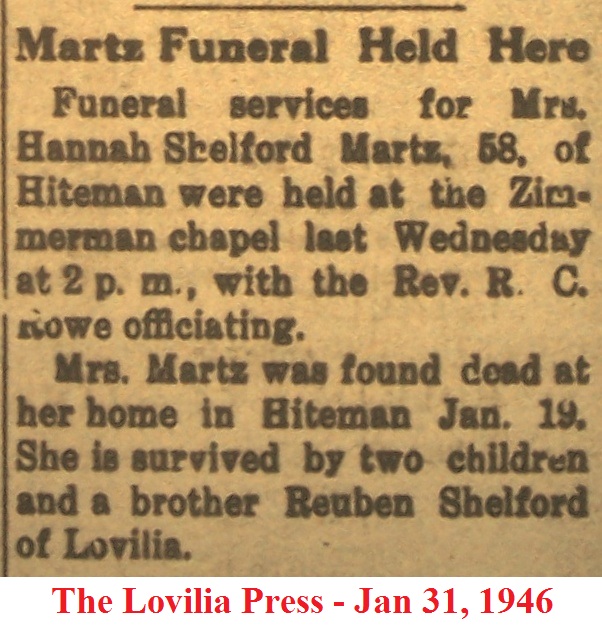 Martz Funeral Held Here

Funeral services for Mrs. Hannah Shelford Martz, 58, of Hiteman were held at the Zimmerman chapel last Wednesday at 2 p. m., with the Rev. R. C. Rowe officiating.

Mrs. Martz was found dead at her home in Hiteman Jan. 19. She is survived by two children and a brother Reuben Shelford of Lovilia.

The Lovilia Press - Jan 31, 1946